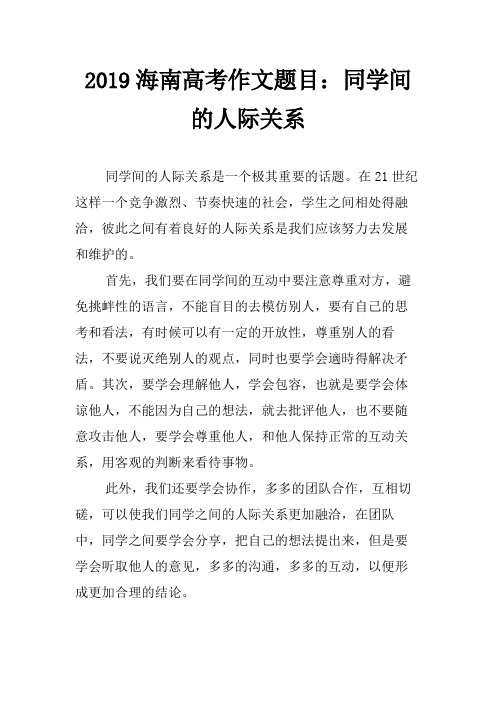 2019 海南高考作文题目：同学间的人际关系

同学间的人际关系是一个极其重要的话题。在 21 世纪这样一个竞争激烈、节奏快速的社会，学生之间相处得融洽，彼此之间有着良好的人际关系是我们应该努力去发展和维护的。

首先，我们要在同学间的互动中要注意尊重对方，避免挑衅性的语言，不能盲目的去模仿别人，要有自己的思考和看法，有时候可以有一定的开放性，尊重别人的看法，不要说灭绝别人的观点，同时也要学会適時得解决矛盾。其次，要学会理解他人，学会包容，也就是要学会体谅他人，不能因为自己的想法，就去批评他人，也不要随意攻击他人，要学会尊重他人，和他人保持正常的互动关系，用客观的判断来看待事物。

此外，我们还要学会协作，多多的团队合作，互相切磋，可以使我们同学之间的人际关系更加融洽，在团队中，同学之间要学会分享，把自己的想法提出来，但是要学会听取他人的意见，多多的沟通，多多的互动，以便形成更加合理的结论。